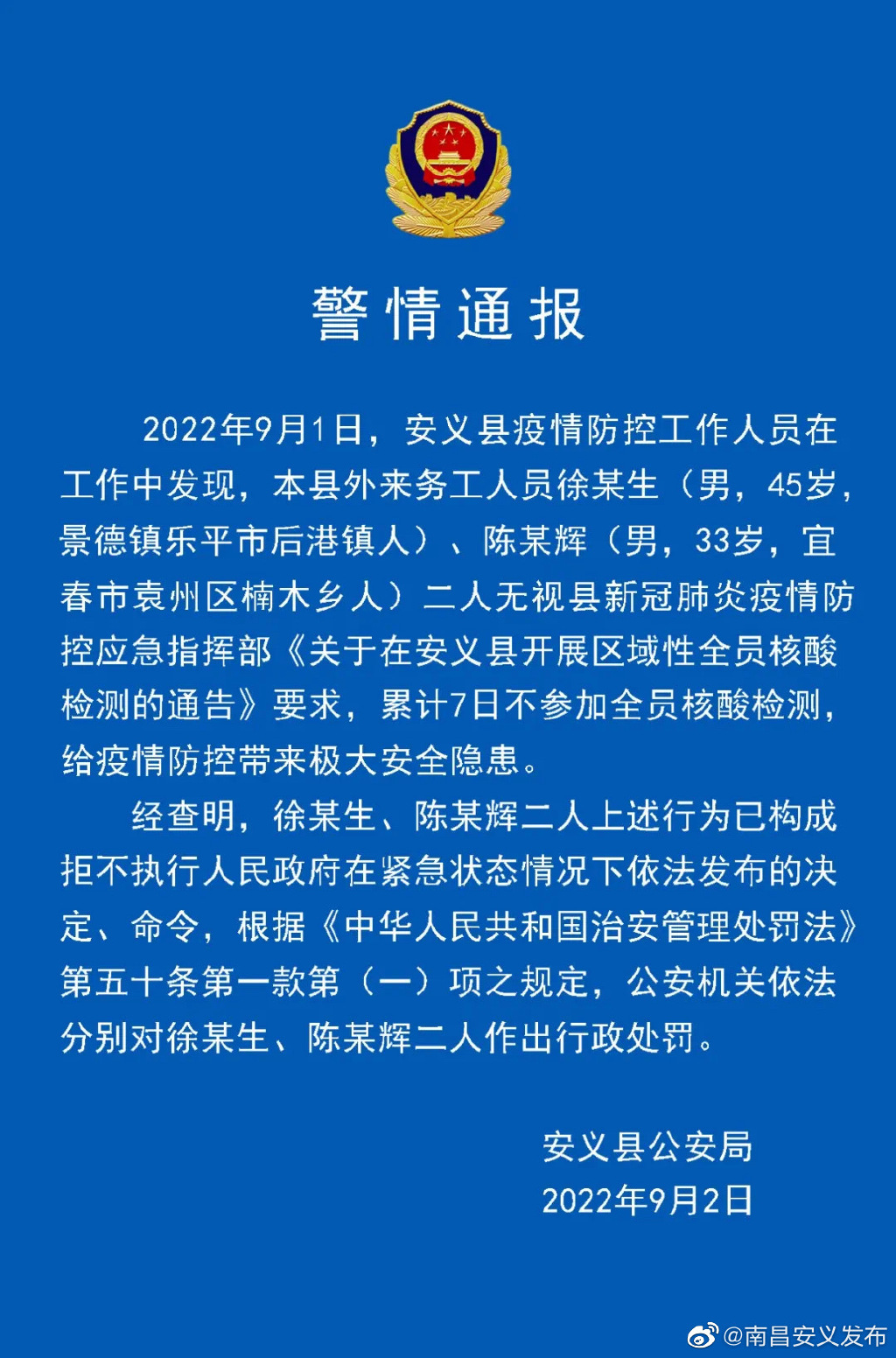 警情通报

2022年9月1日，安义县疫情防控工作人员在工作中发现，本县外来务工人员徐某生（男，45岁，景德镇乐平市后港镇人）、陈某辉（男，33岁，宜春市袁州区楠木乡人）二人无视县新冠肺炎疫情防控应急指挥部《关于在安义县开展区域性全员核酸检测的通告》要求，累计7日不参加全员核酸检测，给疫情防控带来极大安全隐患。

经查明，徐某生、陈某辉二人上述行为已构成拒不执行人民政府在紧急状态情况下依法发布的决定、命令，根据《中华人民共和国治安管理处罚法》第五十条第一款第（一）项之规定，公安机关依法分别对徐某生、陈某辉二人作出行政处罚。

安义县公安局
2022年9月2日

@南昌安义发布